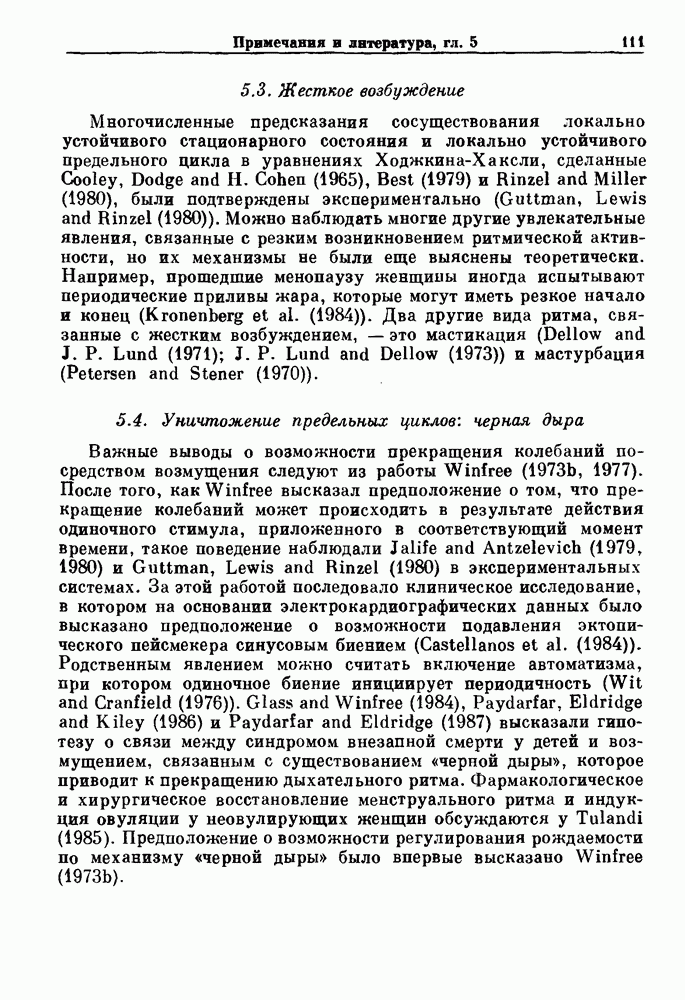 Примечания и литература, гл. 5 111

5.3. Жесткое возбуждение

Многочисленные предсказания сосуществования локально устойчивого стационарного состояния и локально устойчивого предельного цикла в уравнениях Ходжкина-Хаксли, сделанные Cooley, Dodge and H. Cohen (1965), Best (1979) и Rinzel and Miller (1980), были подтверждены экспериментально (Guttman, Lewis and Rinzel (1980)). Можно наблюдать многие другие увлекательные явления, связанные с резким возникновением ритмической активности, но их механизмы не были еще выяснены теоретически. Например, прошедшие менопаузу женщины иногда испытывают периодические приливы жара, которые могут иметь резкое начало и конец (Kronenberg et al. (1984)). Два другие вида ритма, связанные с жестким возбуждением, — это мастикация (Dellow and J. P. Lund (1971); J. P. Lund and Dellow (1973)) и мастурбация (Petersen and Stener (1970)).

5.4. Уничтожение предельных циклов: черная дыра

Важные выводы о возможности прекращения колебаний посредством возмущения следуют из работы Winfree (1973b, 1977). После того, как Winfree высказал предположение о том, что прекращение колебаний может происходить в результате действия одиночного стимула, приложенного в соответствующий момент времени, такое поведение наблюдали Jalife and Antzelevich (1979, 1980) и Guttman, Lewis and Rinzel (1980) в экспериментальных системах. За этой работой последовало клиническое исследование, в котором на основании электрокардиографических данных было высказано предположение о возможности подавления эктопического пейсмекера синусовым биением (Castellanos et al. (1984)). Родственным явлением можно считать включение автоматизма, при котором одиночное биение инициирует периодичность (Wit and Cranfield (1976)). Glass and Winfree (1984), Paydarfar, Eldridge and Kiley (1986) и Paydarfar and Eldridge (1987) высказали гипотезу о связи между синдромом внезапной смерти у детей и возмущением, связанным с существованием «черной дыры», которое приводит к прекращению дыхательного ритма. Фармакологическое и хирургическое восстановление менструального ритма и индукция овуляции у неовулирующих женщин обсуждаются у Tulandi (1985). Предположение о возможности регулирования рождаемости по механизму «черной дыры» было впервые высказано Winfree (1973b).